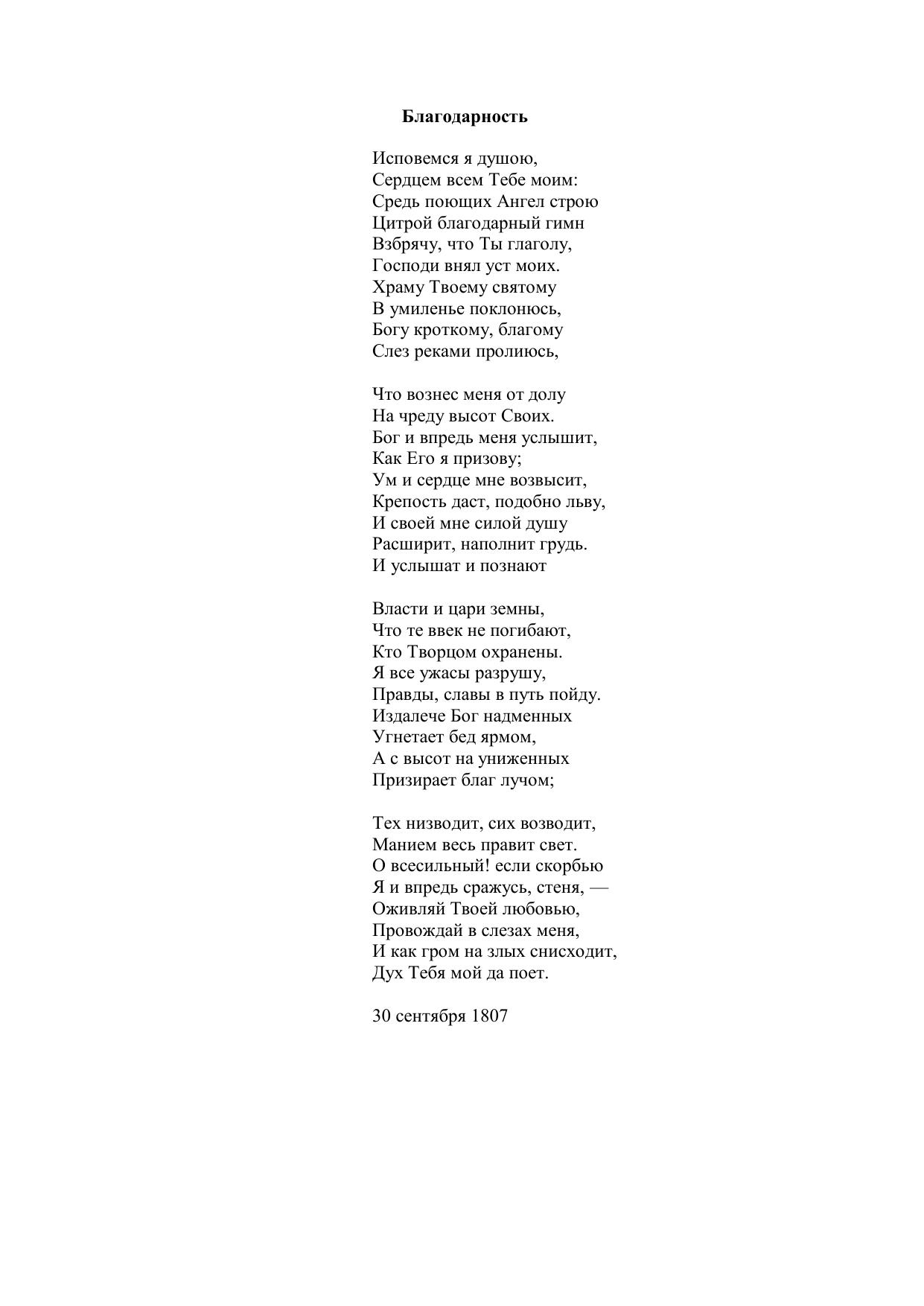 Благодарность

Исповемся я душою,
Сердцем всем Тебе моим:
Средь поющих Ангел строю
Цитрой благодарный гимн
Взбрячу, что Ты глаголу,
Господи внял уст моих.
Храму Твоему святому
В умиленье поклонюсь,
Богу кроткому, благому
Слез реками пролиюсь,

Что вознес меня от долу
На чреду высот Своих.
Бог и впредь меня услышит,
Как Его я призову;
Ум и сердце мне возвысит,
Крепость даст, подобно льву,
И своей мне силой душу
Расширит, наполнит грудь.
И услышат и познают

Власти и цари земны,
Что те ввек не погибают,
Кто Творцом охранены.
Я все ужасы разрушу,
Правды, славы в путь пойду.
Издалече Бог надменных
Угнетает бед ярмом,
А с высот на униженных
Призирает благ лучом;

Тех низводит, сих возводит,
Манием весь правит свет.
О всесильный! если скорбью
Я и впредь сражусь, стеня, —
Оживляй Твоей любовью,
Провождай в слезах меня,
И как гром на злых снисходит,
Дух Тебя мой да поет.

30 сентября 1807